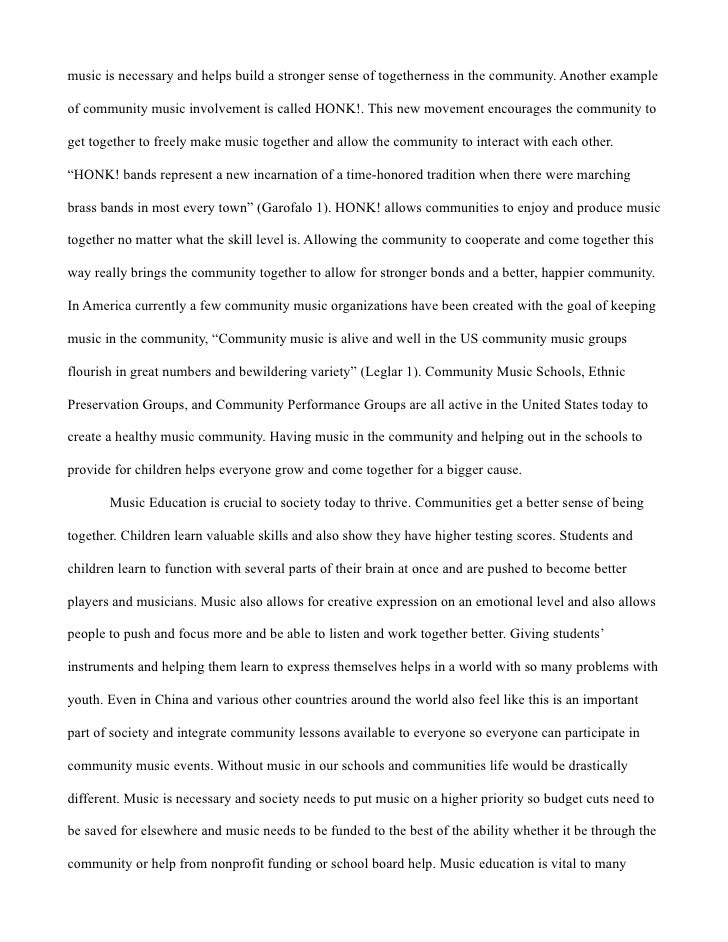 music is necessary and helps build a stronger sense of togetherness in the community. Another example of community music involvement is called HONK!. This new movement encourages the community to get together to freely make music together and allow the community to interact with each other. “HONK! bands represent a new incarnation of a time-honored tradition when there were marching brass bands in most every town” (Garofalo 1). HONK! allows communities to enjoy and produce music together no matter what the skill level is. Allowing the community to cooperate and come together this way really brings the community together to allow for stronger bonds and a better, happier community. In America currently a few community music organizations have been created with the goal of keeping music in the community, “Community music is alive and well in the US community music groups flourish in great numbers and bewildering variety” (Leglar 1). Community Music Schools, Ethnic Preservation Groups, and Community Performance Groups are all active in the United States today to create a healthy music community. Having music in the community and helping out in the schools to provide for children helps everyone grow and come together for a bigger cause.

Music Education is crucial to society today to thrive. Communities get a better sense of being together. Children learn valuable skills and also show they have higher testing scores. Students and children learn to function with several parts of their brain at once and are pushed to become better players and musicians. Music also allows for creative expression on an emotional level and also allows people to push and focus more and be able to listen and work together better. Giving students’ instruments and helping them learn to express themselves helps in a world with so many problems with youth. Even in China and various other countries around the world also feel like this is an important part of society and integrate community lessons available to everyone so everyone can participate in community music events. Without music in our schools and communities life would be drastically different. Music is necessary and society needs to put music on a higher priority so budget cuts need to be saved for elsewhere and music needs to be funded to the best of the ability whether it be through the community or help from nonprofit funding or school board help. Music education is vital to many